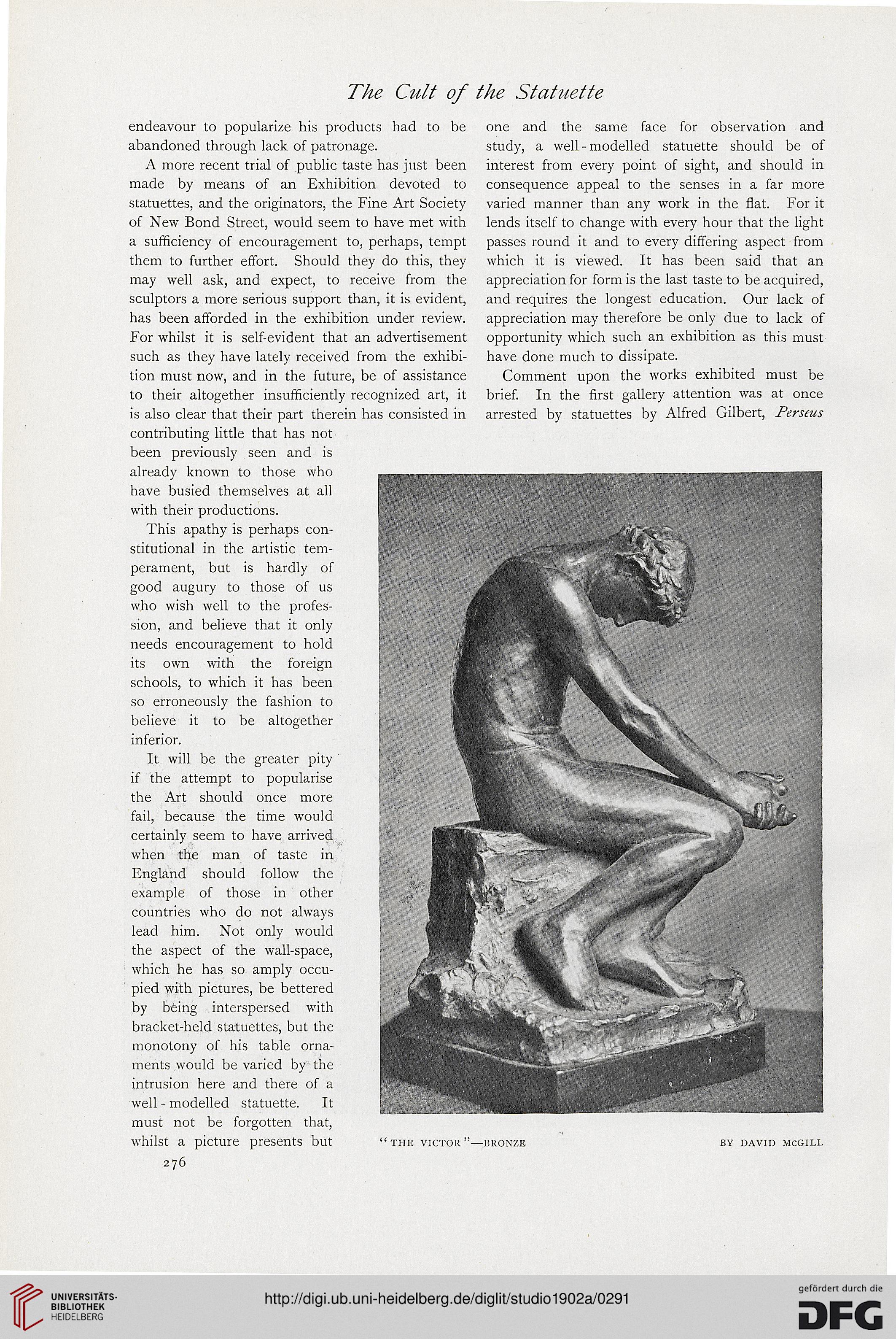 The Cult of the Statuette

endeavour to popularize his products had to be abandoned through lack of patronage.

A more recent trial of public taste has just been made by means of an Exhibition devoted to statuettes, and the originators, the Fine Art Society of New Bond Street, would seem to have met with a sufficiency of encouragement to, perhaps, tempt them to further effort. Should they do this, they may well ask, and expect, to receive from the sculptors a more serious support than, it is evident, has been afforded in the exhibition under review. For whilst it is self-evident that an advertisement such as they have lately received from the exhibition must now, and in the future, be of assistance to their altogether insufficiently recognized art, it is also clear that their part therein has consisted in contributing little that has not been previously seen and is already known to those who have busied themselves at all with their productions.

This apathy is perhaps constitutional in the artistic temperament, but is hardly of good augury to those of us who wish well to the profession, and believe that it only needs encouragement to hold its own with the foreign schools, to which it has been so erroneously the fashion to believe it to be altogether inferior.

It will be the greater pity if the attempt to popularise the Art should once more fail, because the time would certainly seem to have arrived when the man of taste in England should follow the example of those in other countries who do not always lead him. Not only would the aspect of the wall-space, which he has so amply occupied with pictures, be bettered by being interspersed with bracket-held statuettes, but the monotony of his table ornaments would be varied by the intrusion here and there of a well-modelled statuette. It must not be forgotten that, whilst a picture presents but one and the same face for observation and study, a well-modelled statuette should be of interest from every point of sight, and should in consequence appeal to the senses in a far more varied manner than any work in the flat. For it lends itself to change with every hour that the light passes round it and to every differing aspect from which it is viewed. It has been said that an appreciation for form is the last taste to be acquired, and requires the longest education. Our lack of appreciation may therefore be only due to lack of opportunity which such an exhibition as this must have done much to dissipate.

Comment upon the works exhibited must be brief. In the first gallery attention was at once arrested by statuettes by Alfred Gilbert, Perseus

"THE VICTOR"—BRONZE BY DAVID MCGILL

276

UNIVERSITÄTS-BIBLIOTHEK HEIDELBERG

http://digi.ub.uni-heidelberg.de/diglit/studio1902a/0291

gefördert durch die DFG